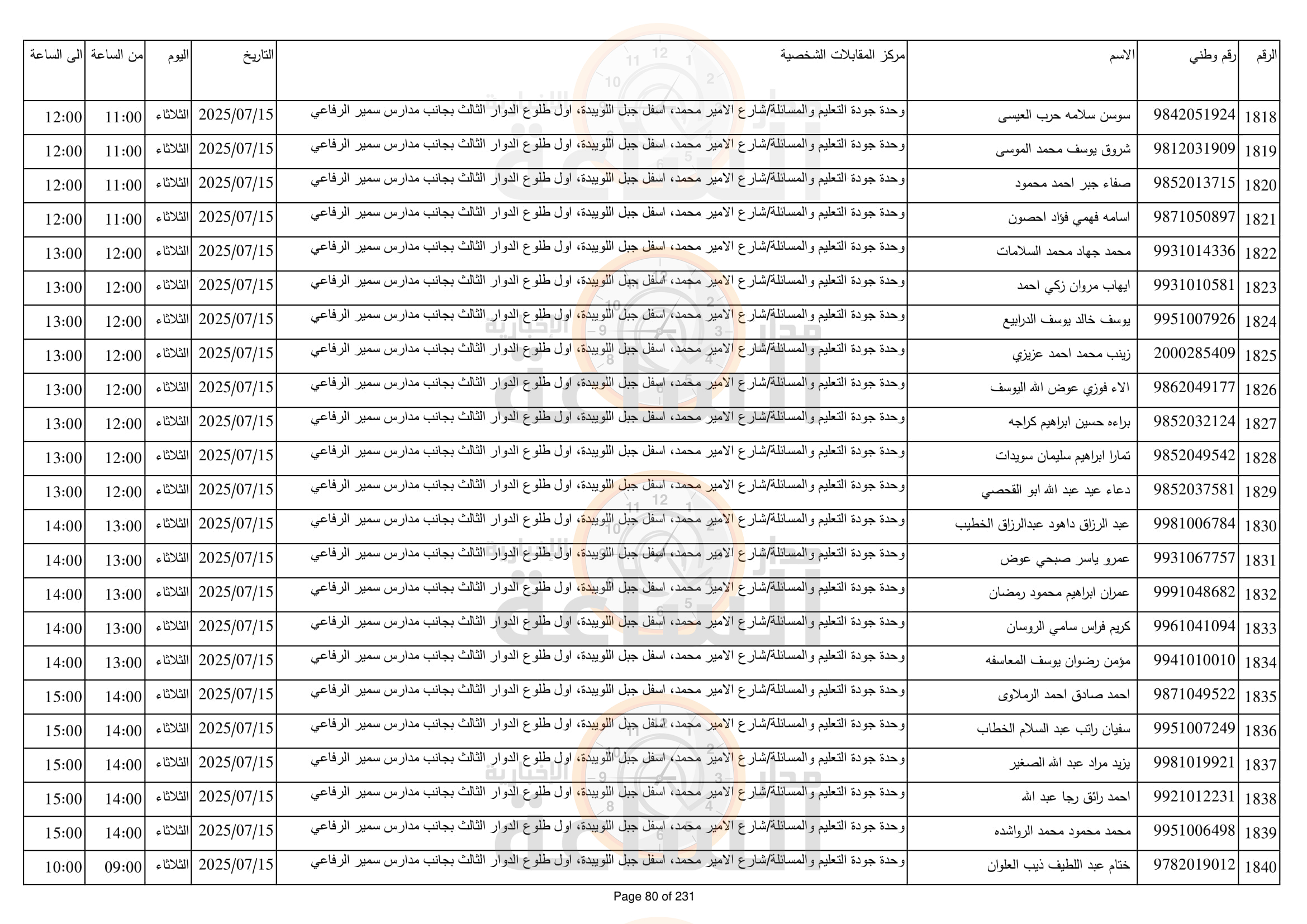 | الرقم | رقم وطني | الاسم | مركز المقابلات الشخصية | التاريخ | اليوم | من الساعة | الى الساعة |
|---|---|---|---|---|---|---|---|
| 1818 | 9842051924 | سوسن سلامه حرب العيسى | وحدة جودة التعليم والمسائلة/شارع الامير محمد، اسفل جبل اللويبدة، اول طلوع الدوار الثالث بجانب مدارس سمير الرفاعي | 2025/07/15 | الثلاثاء | 11:00 | 12:00 |
| 1819 | 9812031909 | شروق يوسف محمد الموسى | وحدة جودة التعليم والمسائلة/شارع الامير محمد، اسفل جبل اللويبدة، اول طلوع الدوار الثالث بجانب مدارس سمير الرفاعي | 2025/07/15 | الثلاثاء | 11:00 | 12:00 |
| 1820 | 9852013715 | صفاء جبر احمد محمود | وحدة جودة التعليم والمسائلة/شارع الامير محمد، اسفل جبل اللويبدة، اول طلوع الدوار الثالث بجانب مدارس سمير الرفاعي | 2025/07/15 | الثلاثاء | 11:00 | 12:00 |
| 1821 | 9871050897 | اسامه فهمي فؤاد احصون | وحدة جودة التعليم والمسائلة/شارع الامير محمد، اسفل جبل اللويبدة، اول طلوع الدوار الثالث بجانب مدارس سمير الرفاعي | 2025/07/15 | الثلاثاء | 11:00 | 12:00 |
| 1822 | 9931014336 | محمد جهاد محمد السلامات | وحدة جودة التعليم والمسائلة/شارع الامير محمد، اسفل جبل اللويبدة، اول طلوع الدوار الثالث بجانب مدارس سمير الرفاعي | 2025/07/15 | الثلاثاء | 12:00 | 13:00 |
| 1823 | 9931010581 | ايهاب مروان زكي احمد | وحدة جودة التعليم والمسائلة/شارع الامير محمد، اسفل جبل اللويبدة، اول طلوع الدوار الثالث بجانب مدارس سمير الرفاعي | 2025/07/15 | الثلاثاء | 12:00 | 13:00 |
| 1824 | 9951007926 | يوسف خالد يوسف الدرابيع | وحدة جودة التعليم والمسائلة/شارع الامير محمد، اسفل جبل اللويبدة، اول طلوع الدوار الثالث بجانب مدارس سمير الرفاعي | 2025/07/15 | الثلاثاء | 12:00 | 13:00 |
| 1825 | 2000285409 | زينب محمد احمد عزيزي | وحدة جودة التعليم والمسائلة/شارع الامير محمد، اسفل جبل اللويبدة، اول طلوع الدوار الثالث بجانب مدارس سمير الرفاعي | 2025/07/15 | الثلاثاء | 12:00 | 13:00 |
| 1826 | 9862049177 | الاء فوزي عوض الله اليوسف | وحدة جودة التعليم والمسائلة/شارع الامير محمد، اسفل جبل اللويبدة، اول طلوع الدوار الثالث بجانب مدارس سمير الرفاعي | 2025/07/15 | الثلاثاء | 12:00 | 13:00 |
| 1827 | 9852032124 | براءه حسين ابراهيم كراجه | وحدة جودة التعليم والمسائلة/شارع الامير محمد، اسفل جبل اللويبدة، اول طلوع الدوار الثالث بجانب مدارس سمير الرفاعي | 2025/07/15 | الثلاثاء | 12:00 | 13:00 |
| 1828 | 9852049542 | تمارا ابراهيم سليمان سويدات | وحدة جودة التعليم والمسائلة/شارع الامير محمد، اسفل جبل اللويبدة، اول طلوع الدوار الثالث بجانب مدارس سمير الرفاعي | 2025/07/15 | الثلاثاء | 12:00 | 13:00 |
| 1829 | 9852037581 | دعاء عيد عبد الله ابو القحصي | وحدة جودة التعليم والمسائلة/شارع الامير محمد، اسفل جبل اللويبدة، اول طلوع الدوار الثالث بجانب مدارس سمير الرفاعي | 2025/07/15 | الثلاثاء | 12:00 | 13:00 |
| 1830 | 9981006784 | عبد الرزاق داهود عبدالرزاق الخطيب | وحدة جودة التعليم والمسائلة/شارع الامير محمد، اسفل جبل اللويبدة، اول طلوع الدوار الثالث بجانب مدارس سمير الرفاعي | 2025/07/15 | الثلاثاء | 13:00 | 14:00 |
| 1831 | 9931067757 | عمرو ياسر صبحي عوض | وحدة جودة التعليم والمسائلة/شارع الامير محمد، اسفل جبل اللويبدة، اول طلوع الدوار الثالث بجانب مدارس سمير الرفاعي | 2025/07/15 | الثلاثاء | 13:00 | 14:00 |
| 1832 | 9991048682 | عمران ابراهيم محمود رمضان | وحدة جودة التعليم والمسائلة/شارع الامير محمد، اسفل جبل اللويبدة، اول طلوع الدوار الثالث بجانب مدارس سمير الرفاعي | 2025/07/15 | الثلاثاء | 13:00 | 14:00 |
| 1833 | 9961041094 | كريم فراس سامي الروسان | وحدة جودة التعليم والمسائلة/شارع الامير محمد، اسفل جبل اللويبدة، اول طلوع الدوار الثالث بجانب مدارس سمير الرفاعي | 2025/07/15 | الثلاثاء | 13:00 | 14:00 |
| 1834 | 9941010010 | مؤمن رضوان يوسف المعاسفه | وحدة جودة التعليم والمسائلة/شارع الامير محمد، اسفل جبل اللويبدة، اول طلوع الدوار الثالث بجانب مدارس سمير الرفاعي | 2025/07/15 | الثلاثاء | 13:00 | 14:00 |
| 1835 | 9871049522 | احمد صادق احمد الرملاوى | وحدة جودة التعليم والمسائلة/شارع الامير محمد، اسفل جبل اللويبدة، اول طلوع الدوار الثالث بجانب مدارس سمير الرفاعي | 2025/07/15 | الثلاثاء | 14:00 | 15:00 |
| 1836 | 9951007249 | سفيان راتب عبد السلام الخطاب | وحدة جودة التعليم والمسائلة/شارع الامير محمد، اسفل جبل اللويبدة، اول طلوع الدوار الثالث بجانب مدارس سمير الرفاعي | 2025/07/15 | الثلاثاء | 14:00 | 15:00 |
| 1837 | 9981019921 | يزيد مراد عبد الله الصغير | وحدة جودة التعليم والمسائلة/شارع الامير محمد، اسفل جبل اللويبدة، اول طلوع الدوار الثالث بجانب مدارس سمير الرفاعي | 2025/07/15 | الثلاثاء | 14:00 | 15:00 |
| 1838 | 9921012231 | احمد رائق رجا عبد الله | وحدة جودة التعليم والمسائلة/شارع الامير محمد، اسفل جبل اللويبدة، اول طلوع الدوار الثالث بجانب مدارس سمير الرفاعي | 2025/07/15 | الثلاثاء | 14:00 | 15:00 |
| 1839 | 9951006498 | محمد محمود محمد الرواشده | وحدة جودة التعليم والمسائلة/شارع الامير محمد، اسفل جبل اللويبدة، اول طلوع الدوار الثالث بجانب مدارس سمير الرفاعي | 2025/07/15 | الثلاثاء | 14:00 | 15:00 |
| 1840 | 9782019012 | ختام عبد اللطيف ذيب العلوان | وحدة جودة التعليم والمسائلة/شارع الامير محمد، اسفل جبل اللويبدة، اول طلوع الدوار الثالث بجانب مدارس سمير الرفاعي | 2025/07/15 | الثلاثاء | 09:00 | 10:00 |

Page 80 of 231